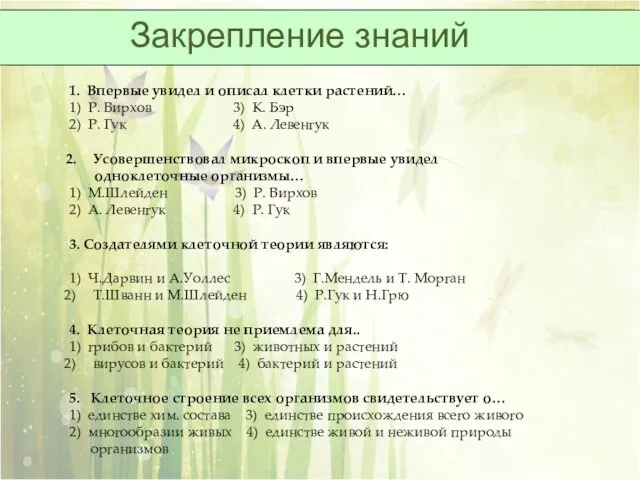 Закрепление знаний

1. Впервые увидел и описал клетки растений…
1) Р. Вирхов 3) К. Бэр
2) Р. Гук 4) А. Левенгук

2. Усовершенствовал микроскоп и впервые увидел одноклеточные организмы…
1) М.Шлейден 3) Р. Вирхов
2) А. Левенгук 4) Р. Гук

3. Создателями клеточной теории являются:

1) Ч.Дарвин и А.Уоллес 3) Г.Мендель и Т. Морган
2) Т.Шванн и М.Шлейден 4) Р.Гук и Н.Грю

4. Клеточная теория не приемлема для..
1) грибов и бактерий 3) животных и растений
2) вирусов и бактерий 4) бактерий и растений

5. Клеточное строение всех организмов свидетельствует о…
1) единстве хим. состава 3) единстве происхождения всего живого
2) многообразии живых организмов 4) единстве живой и неживой природы